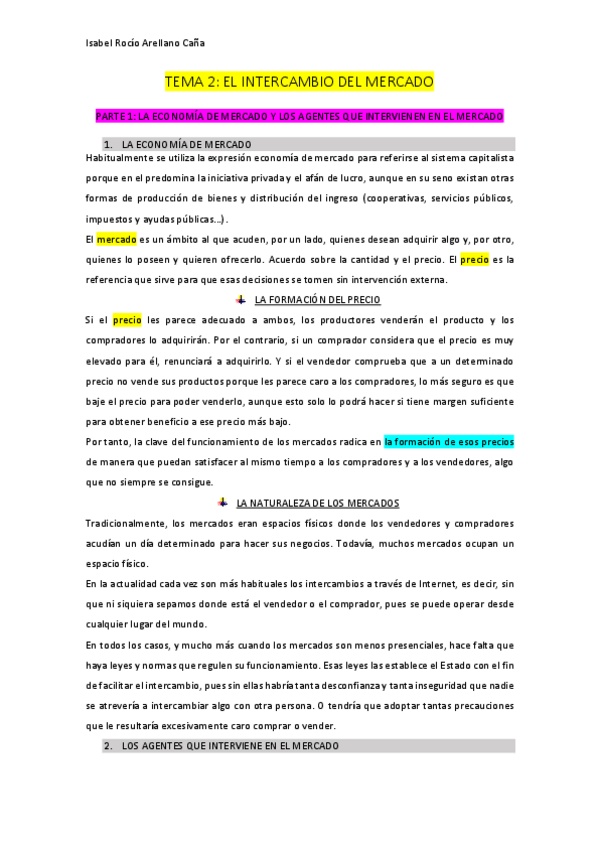 Isabel Rocío Arellano Caña

TEMA 2: EL INTERCAMBIO DEL MERCADO

PARTE 1: LA ECONOMÍA DE MERCADO Y LOS AGENTES QUE INTERVIENEN EN EL MERCADO

1. LA ECONOMÍA DE MERCADO

Habitualmente se utiliza la expresión economía de mercado para referirse al sistema capitalista porque en el predomina la iniciativa privada y el afán de lucro, aunque en su seno existan otras formas de producción de bienes y distribución del ingreso (cooperativas, servicios públicos, impuestos y ayudas públicas…).

El mercado es un ámbito al que acuden, por un lado, quienes desean adquirir algo y, por otro, quienes lo poseen y quieren ofrecerlo. Acuerdo sobre la cantidad y el precio. El precio es la referencia que sirve para que esas decisiones se tomen sin intervención externa.

LA FORMACIÓN DEL PRECIO

Si el precio les parece adecuado a ambos, los productores venderán el producto y los compradores lo adquirirán. Por el contrario, si un comprador considera que el precio es muy elevado para él, renunciará a adquirirlo. Y si el vendedor comprueba que a un determinado precio no vende sus productos porque les parece caro a los compradores, lo más seguro es que baje el precio para poder venderlo, aunque esto solo lo podrá hacer si tiene margen suficiente para obtener beneficio a ese precio más bajo.

Por tanto, la clave del funcionamiento de los mercados radica en la formación de esos precios de manera que puedan satisfacer al mismo tiempo a los compradores y a los vendedores, algo que no siempre se consigue.

LA NATURALEZA DE LOS MERCADOS

Tradicionalmente, los mercados eran espacios físicos donde los vendedores y compradores acudían un día determinado para hacer sus negocios. Todavía, muchos mercados ocupan un espacio físico.

En la actualidad cada vez son más habituales los intercambios a través de Internet, es decir, sin que ni siquiera sepamos donde está el vendedor o el comprador, pues se puede operar desde cualquier lugar del mundo.

En todos los casos, y mucho más cuando los mercados son menos presenciales, hace falta que haya leyes y normas que regulen su funcionamiento. Esas leyes las establece el Estado con el fin de facilitar el intercambio, pues sin ellas habría tanta desconfianza y tanta inseguridad que nadie se atrevería a intercambiar algo con otra persona. O tendría que adoptar tantas precauciones que le resultaría excesivamente caro comprar o vender.

2. LOS AGENTES QUE INTERVIENE EN EL MERCADO